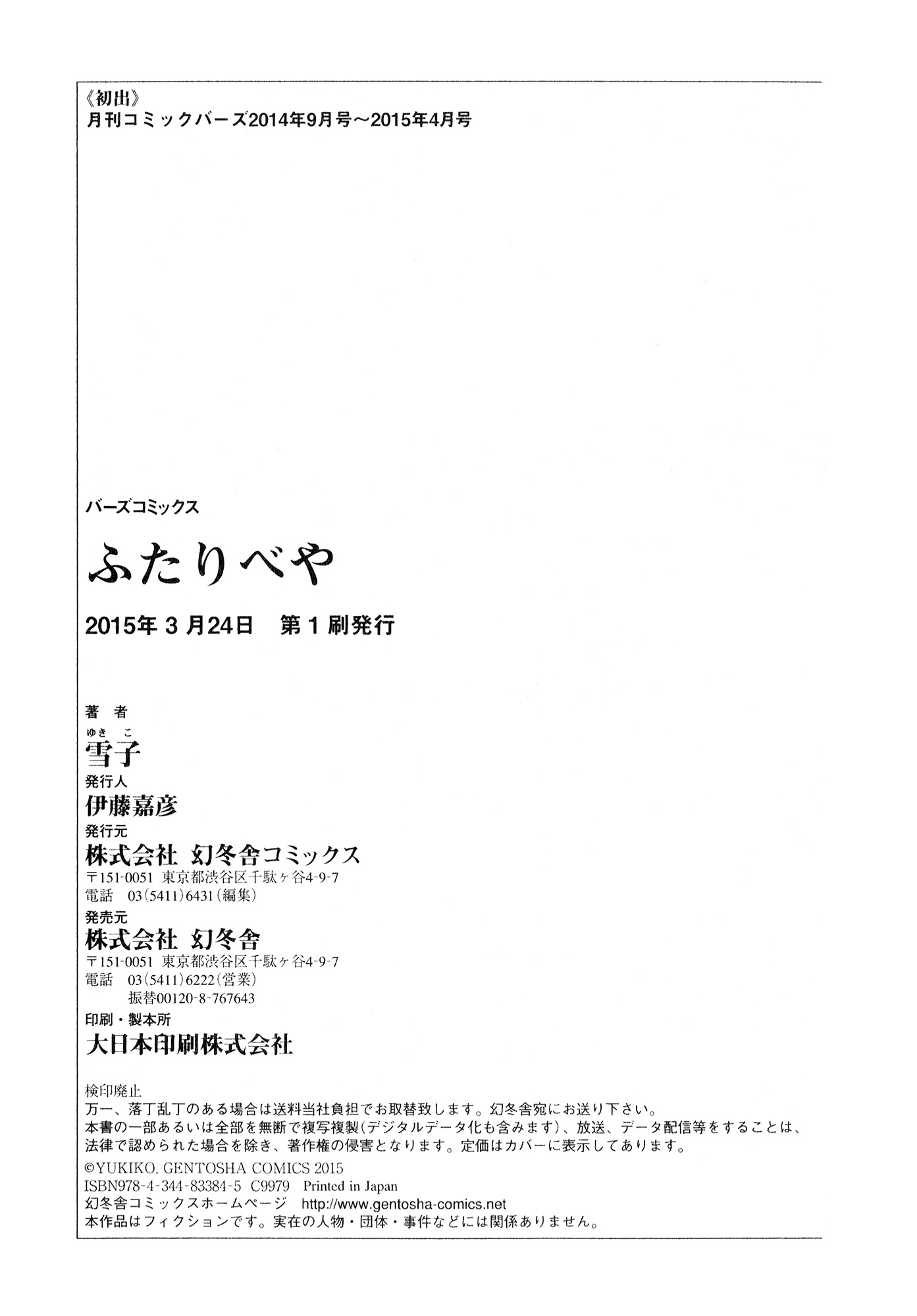 《初出》
月刊コミックバーズ2014年9月号～2015年4月号

バーズコミックス

ふたりべや

2015年3月24日 第1刷発行

著者
ゆきこ
雪子

発行人
伊藤嘉彦

発行元
株式会社 幻冬舎コミックス
〒151-0051 東京都渋谷区千駄ヶ谷4-9-7
電話 03(5411)6431(編集)

発売元
株式会社 幻冬舎
〒151-0051 東京都渋谷区千駄ヶ谷4-9-7
電話 03(5411)6222(営業)
振替00120-8-767643

印刷・製本所
大日本印刷株式会社

検印廃止
万一、落丁乱丁のある場合は送料当社負担でお取替致します。幻冬舎宛にお送り下さい。
本書の一部あるいは全部を無断で複写複製(デジタルデータ化も含みます)、放送、データ配信等をすることは、法律で認められた場合を除き、著作権の侵害となります。定価はカバーに表示してあります。
©YUKIKO, GENTOSHA COMICS 2015
ISBN978-4-344-83384-5 C9979 Printed in Japan
幻冬舎コミックスホームページ http://www.gentosha-comics.net
本作品はフィクションです。実在の人物・団体・事件などには関係ありません。